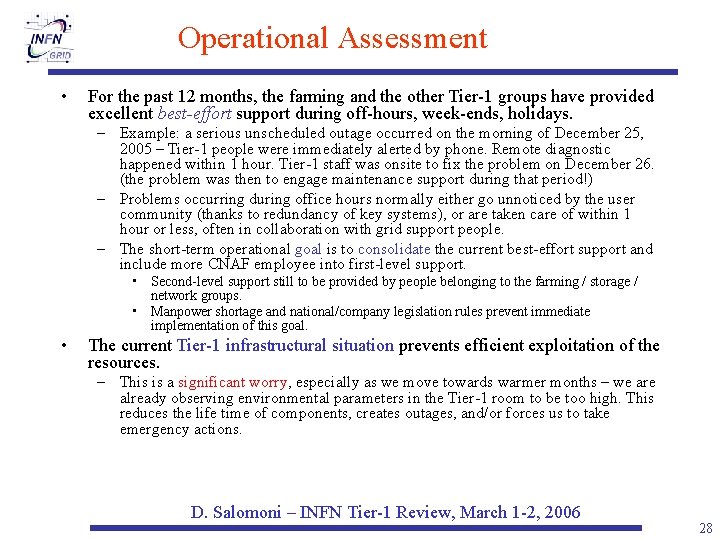 INFN GRID

Operational Assessment

• For the past 12 months, the farming and the other Tier-1 groups have provided excellent best-effort support during off-hours, week-ends, holidays.

– Example: a serious unscheduled outage occurred on the morning of December 25, 2005 – Tier-1 people were immediately alerted by phone. Remote diagnostic happened within 1 hour. Tier-1 staff was onsite to fix the problem on December 26. (the problem was then to engage maintenance support during that period!)

– Problems occurring during office hours normally either go unnoticed by the user community (thanks to redundancy of key systems), or are taken care of within 1 hour or less, often in collaboration with grid support people.

– The short-term operational goal is to consolidate the current best-effort support and include more CNAF employee into first-level support.

• Second-level support still to be provided by people belonging to the farming / storage / network groups.

• Manpower shortage and national/company legislation rules prevent immediate implementation of this goal.

• The current Tier-1 infrastructural situation prevents efficient exploitation of the resources.

– This is a significant worry, especially as we move towards warmer months – we are already observing environmental parameters in the Tier-1 room to be too high. This reduces the life time of components, creates outages, and/or forces us to take emergency actions.

D. Salomoni – INFN Tier-1 Review, March 1-2, 2006

28